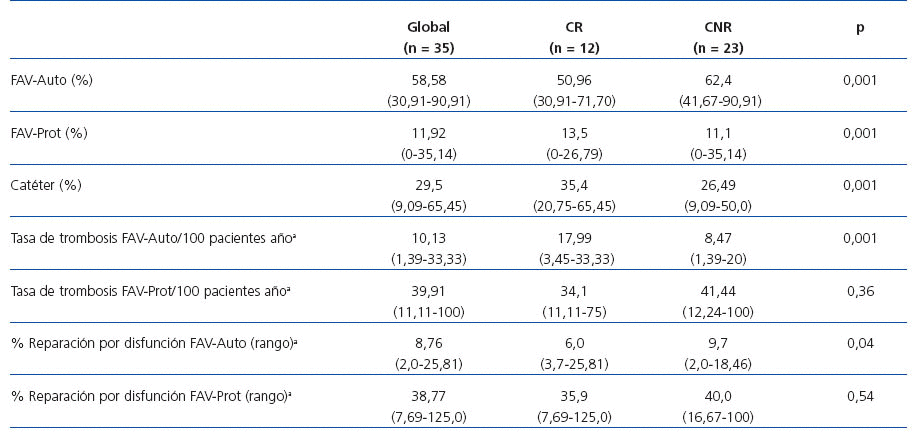 |  | Global (n = 35) | CR (n = 12) | CNR (n = 23) | p |
|---|---|---|---|---|
| FAV-Auto (%) | 58,58 (30,91-90,91) | 50,96 (30,91-71,70) | 62,4 (41,67-90,91) | 0,001 |
| FAV-Prot (%) | 11,92 (0-35,14) | 13,5 (0-26,79) | 11,1 (0-35,14) | 0,001 |
| Catéter (%) | 29,5 (9,09-65,45) | 35,4 (20,75-65,45) | 26,49 (9,09-50,0) | 0,001 |
| Tasa de trombosis FAV-Auto/100 pacientes año$^{a}$ | 10,13 (1,39-33,33) | 17,99 (3,45-33,33) | 8,47 (1,39-20) | 0,001 |
| Tasa de trombosis FAV-Prot/100 pacientes año$^{a}$ | 39,91 (11,11-100) | 34,1 (11,11-75) | 41,44 (12,24-100) | 0,36 |
| % Reparación por disfunción FAV-Auto (rango)$^{a}$ | 8,76 (2,0-25,81) | 6,0 (3,7-25,81) | 9,7 (2,0-18,46) | 0,04 |
| % Reparación por disfunción FAV-Prot (rango)$^{a}$ | 38,77 (7,69-125,0) | 35,9 (7,69-125,0) | 40,0 (16,67-100) | 0,54 |